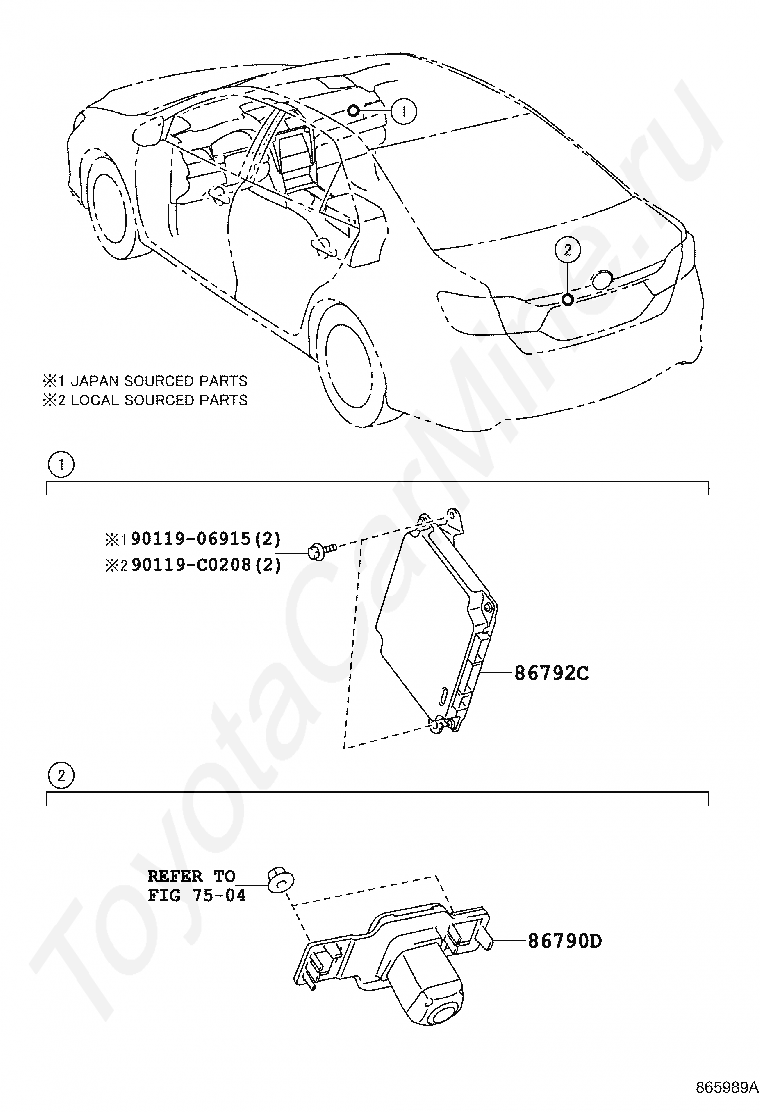 ①

②

※1 JAPAN SOURCED PARTS
※2 LOCAL SOURCED PARTS

①

※1 90119-06915(2)
※2 90119-C0208(2)

86792C

②

REFER TO
FIG 75-04

86790D

ToyotaCarMine.ru

865989A